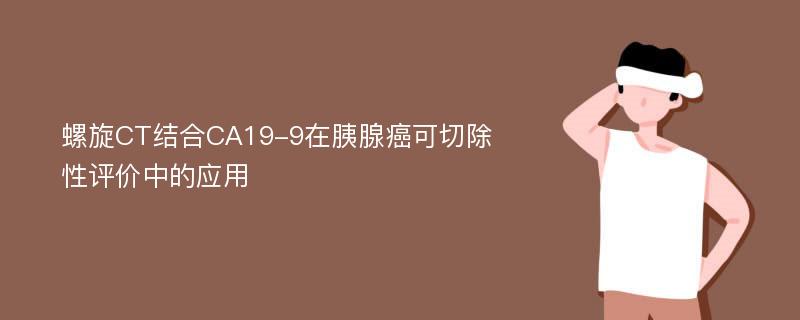 螺旋CT结合CA19-9在胰腺癌可切除性评价中的应用